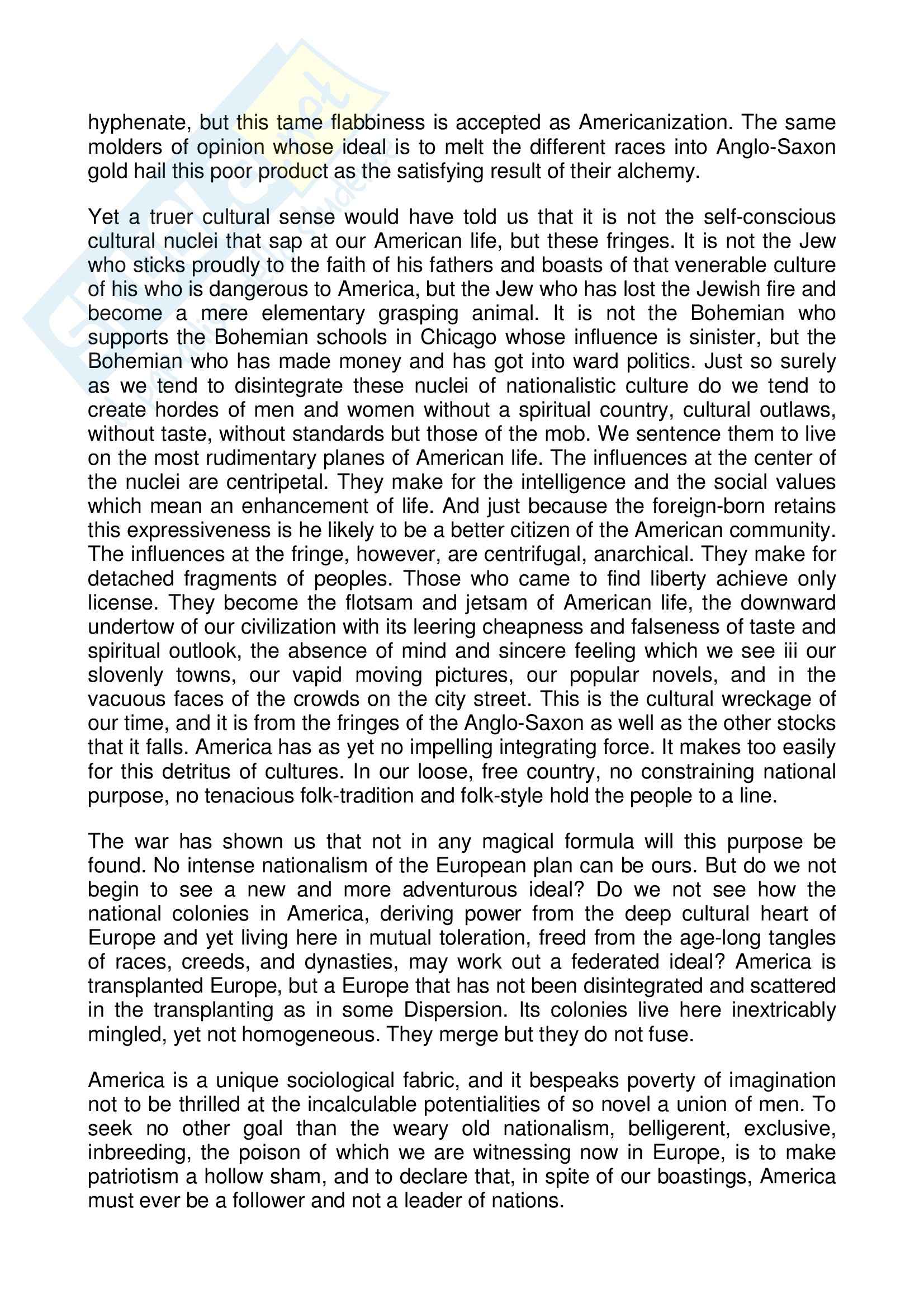 hyphenate, but this tame flabbiness is accepted as Americanization. The same molders of opinion whose ideal is to melt the different races into Anglo-Saxon gold hail this poor product as the satisfying result of their alchemy.

Yet a truer cultural sense would have told us that it is not the self-conscious cultural nuclei that sap at our American life, but these fringes. It is not the Jew who sticks proudly to the faith of his fathers and boasts of that venerable culture of his who is dangerous to America, but the Jew who has lost the Jewish fire and become a mere elementary grasping animal. It is not the Bohemian who supports the Bohemian schools in Chicago whose influence is sinister, but the Bohemian who has made money and has got into ward politics. Just so surely as we tend to disintegrate these nuclei of nationalistic culture do we tend to create hordes of men and women without a spiritual country, cultural outlaws, without taste, without standards but those of the mob. We sentence them to live on the most rudimentary planes of American life. The influences at the center of the nuclei are centripetal. They make for the intelligence and the social values which mean an enhancement of life. And just because the foreign-born retains this expressiveness is he likely to be a better citizen of the American community. The influences at the fringe, however, are centrifugal, anarchical. They make for detached fragments of peoples. Those who came to find liberty achieve only license. They become the flotsam and jetsam of American life, the downward undertow of our civilization with its leering cheapness and falseness of taste and spiritual outlook, the absence of mind and sincere feeling which we see iii our slovenly towns, our vapid moving pictures, our popular novels, and in the vacuous faces of the crowds on the city street. This is the cultural wreckage of our time, and it is from the fringes of the Anglo-Saxon as well as the other stocks that it falls. America has as yet no impelling integrating force. It makes too easily for this detritus of cultures. In our loose, free country, no constraining national purpose, no tenacious folk-tradition and folk-style hold the people to a line.

The war has shown us that not in any magical formula will this purpose be found. No intense nationalism of the European plan can be ours. But do we not begin to see a new and more adventurous ideal? Do we not see how the national colonies in America, deriving power from the deep cultural heart of Europe and yet living here in mutual toleration, freed from the age-long tangles of races, creeds, and dynasties, may work out a federated ideal? America is transplanted Europe, but a Europe that has not been disintegrated and scattered in the transplanting as in some Dispersion. Its colonies live here inextricably mingled, yet not homogeneous. They merge but they do not fuse.

America is a unique sociological fabric, and it bespeaks poverty of imagination not to be thrilled at the incalculable potentialities of so novel a union of men. To seek no other goal than the weary old nationalism, belligerent, exclusive, inbreeding, the poison of which we are witnessing now in Europe, is to make patriotism a hollow sham, and to declare that, in spite of our boastings, America must ever be a follower and not a leader of nations.